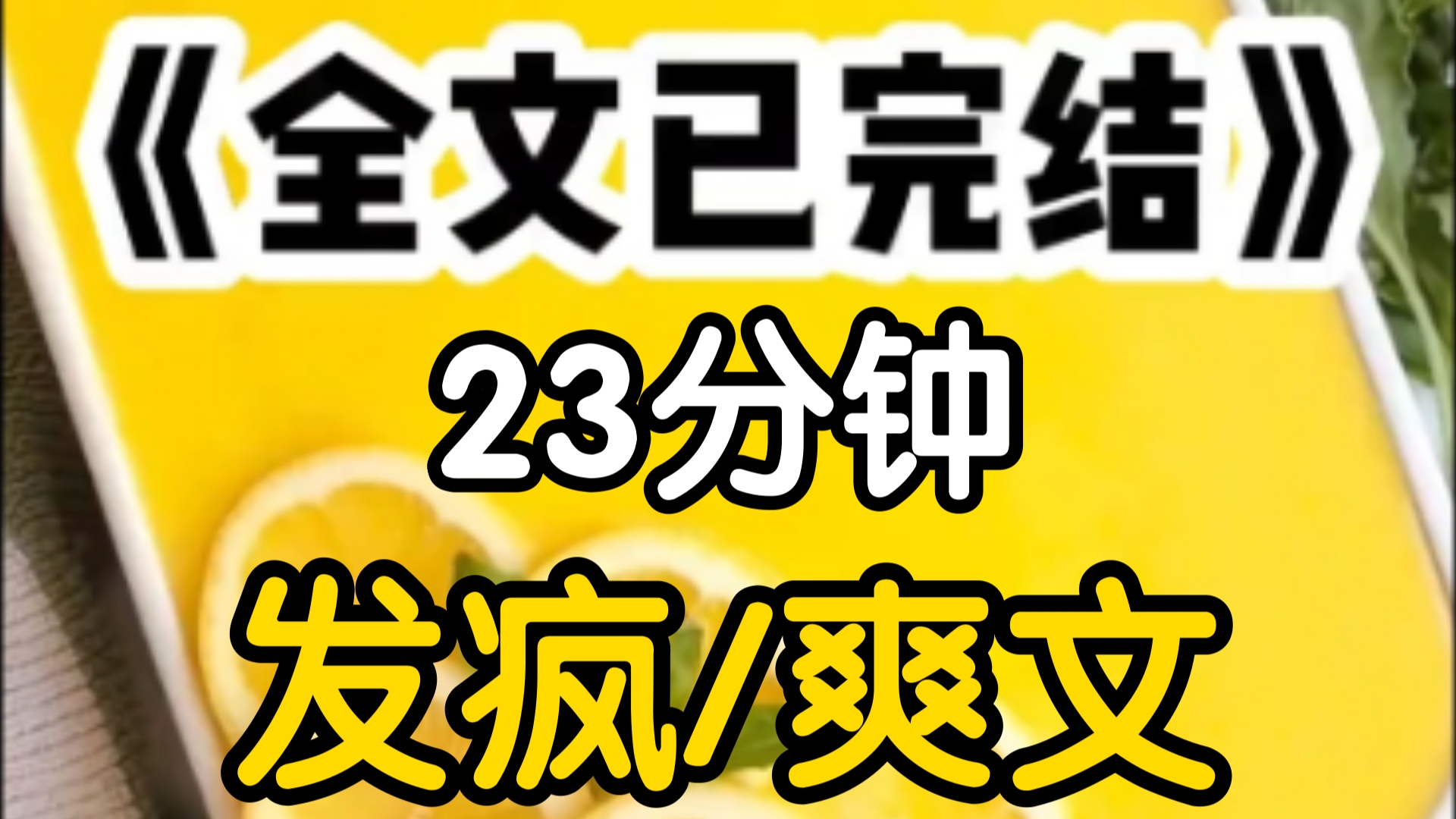 《全文已完结》

23分钟

发疯/爽文